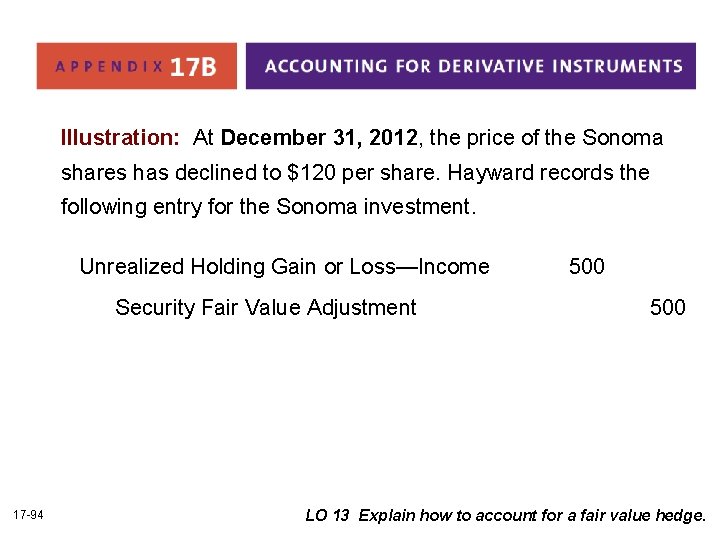 APPENDIX 17B

ACCOUNTING FOR DERIVATIVE INSTRUMENTS

Illustration: At December 31, 2012, the price of the Sonoma shares has declined to $120 per share. Hayward records the following entry for the Sonoma investment.

Unrealized Holding Gain or Loss—Income 500

Security Fair Value Adjustment 500

17-94

LO 13 Explain how to account for a fair value hedge.